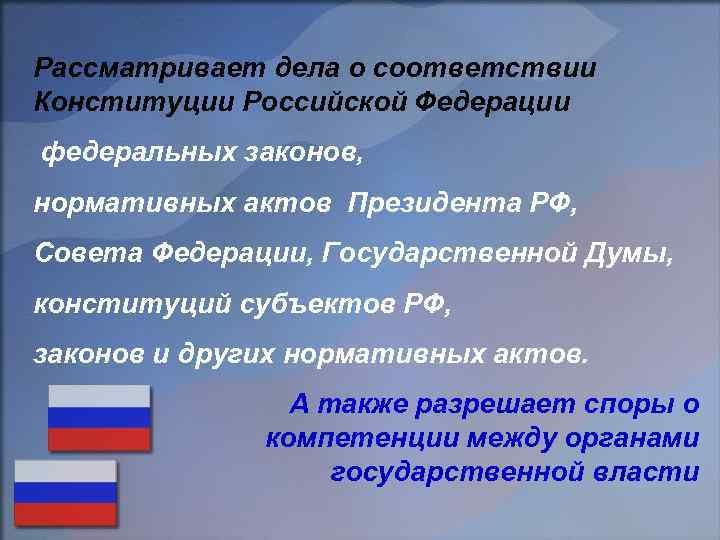 Рассматривает дела о соответствии Конституции Российской Федерации

федеральных законов,

нормативных актов Президента РФ,

Совета Федерации, Государственной Думы,

конституций субъектов РФ,

законов и других нормативных актов.

А также разрешает споры о компетенции между органами государственной власти